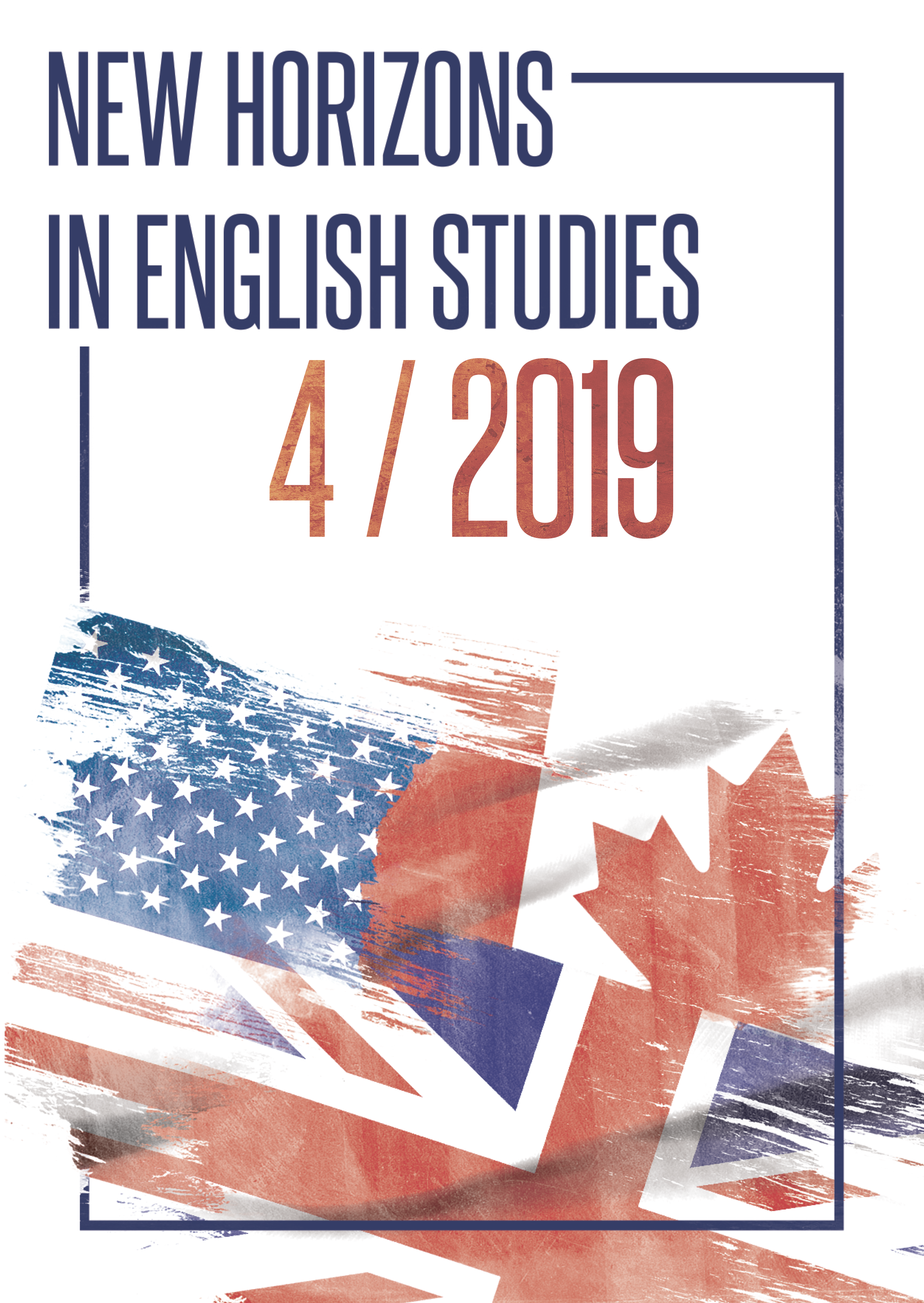 NEW HORIZONS
IN ENGLISH STUDIES

4 / 2019